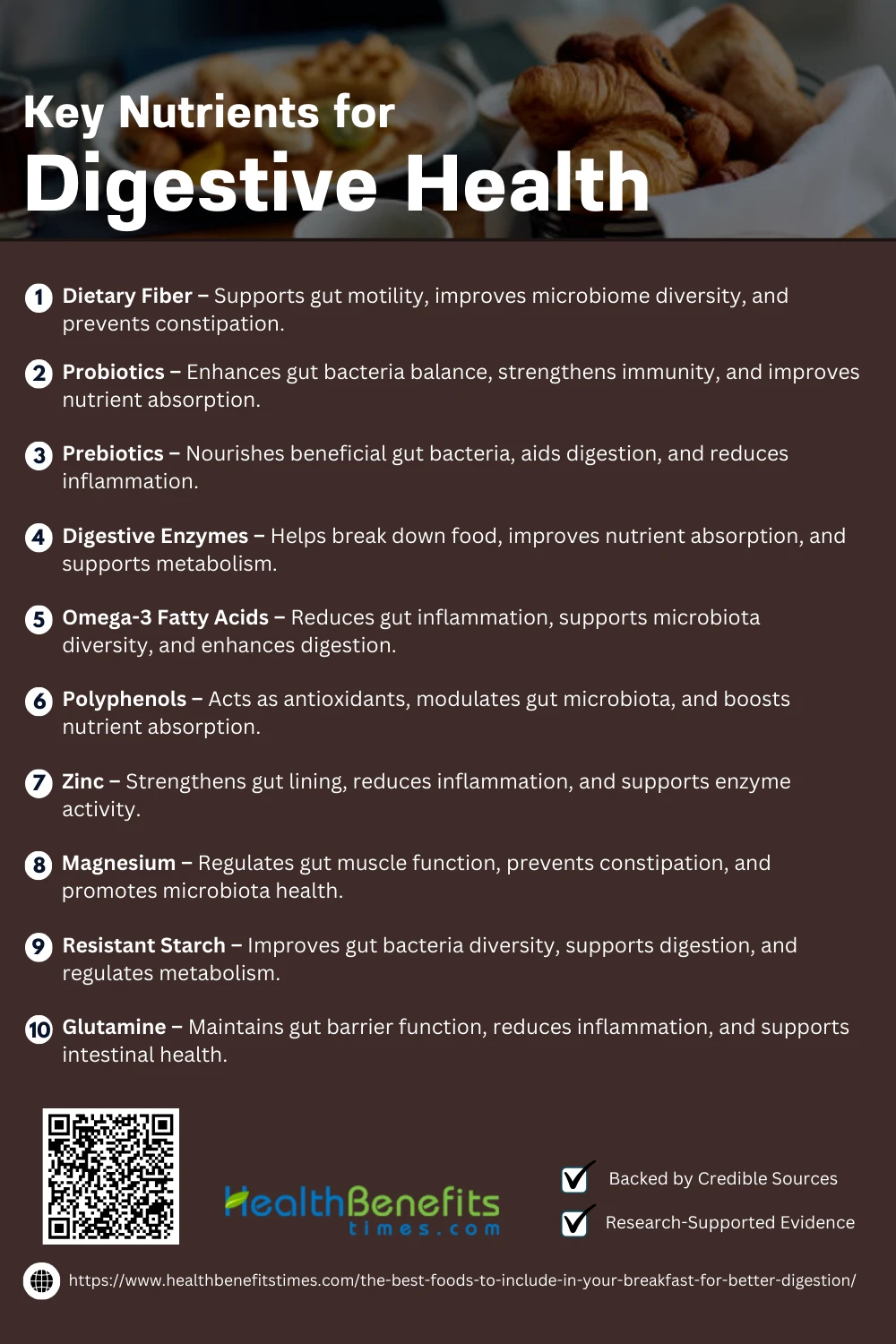 Key Nutrients for
Digestive Health

1 Dietary Fiber – Supports gut motility, improves microbiome diversity, and prevents constipation.

2 Probiotics – Enhances gut bacteria balance, strengthens immunity, and improves nutrient absorption.

3 Prebiotics – Nourishes beneficial gut bacteria, aids digestion, and reduces inflammation.

4 Digestive Enzymes – Helps break down food, improves nutrient absorption, and supports metabolism.

5 Omega-3 Fatty Acids – Reduces gut inflammation, supports microbiota diversity, and enhances digestion.

6 Polyphenols – Acts as antioxidants, modulates gut microbiota, and boosts nutrient absorption.

7 Zinc – Strengthens gut lining, reduces inflammation, and supports enzyme activity.

8 Magnesium – Regulates gut muscle function, prevents constipation, and promotes microbiota health.

9 Resistant Starch – Improves gut bacteria diversity, supports digestion, and regulates metabolism.

10 Glutamine – Maintains gut barrier function, reduces inflammation, and supports intestinal health.

HealthBenefits times.com

Backed by Credible Sources
Research-Supported Evidence

https://www.healthbenefitstimes.com/the-best-foods-to-include-in-your-breakfast-for-better-digestion/